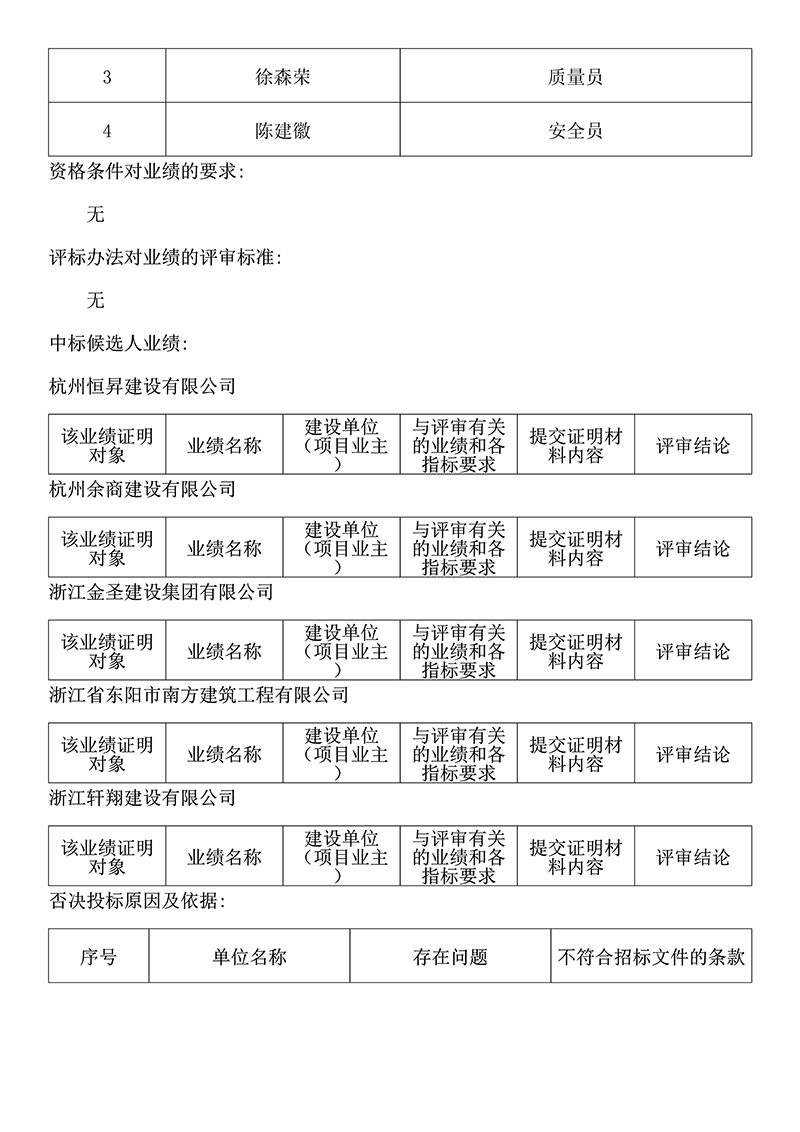 | 3 | 徐森荣 | 质量员 |
|---|---|---|
| 4 | 陈建徽 | 安全员 |

资格条件对业绩的要求：

无

评标办法对业绩的评审标准：

无

中标候选人业绩：

杭州恒昇建设有限公司

| 该业绩证明对象 | 业绩名称 | 建设单位（项目业主） | 与评审有关的业绩和各指标要求 | 提交证明材料内容 | 评审结论 |
|---|---|---|---|---|---|

杭州余商建设有限公司

| 该业绩证明对象 | 业绩名称 | 建设单位（项目业主） | 与评审有关的业绩和各指标要求 | 提交证明材料内容 | 评审结论 |
|---|---|---|---|---|---|

浙江金圣建设集团有限公司

| 该业绩证明对象 | 业绩名称 | 建设单位（项目业主） | 与评审有关的业绩和各指标要求 | 提交证明材料内容 | 评审结论 |
|---|---|---|---|---|---|

浙江省东阳市南方建筑工程有限公司

| 该业绩证明对象 | 业绩名称 | 建设单位（项目业主） | 与评审有关的业绩和各指标要求 | 提交证明材料内容 | 评审结论 |
|---|---|---|---|---|---|

浙江轩翔建设有限公司

| 该业绩证明对象 | 业绩名称 | 建设单位（项目业主） | 与评审有关的业绩和各指标要求 | 提交证明材料内容 | 评审结论 |
|---|---|---|---|---|---|

否决投标原因及依据：

| 序号 | 单位名称 | 存在问题 | 不符合招标文件的条款 |
|---|---|---|---|